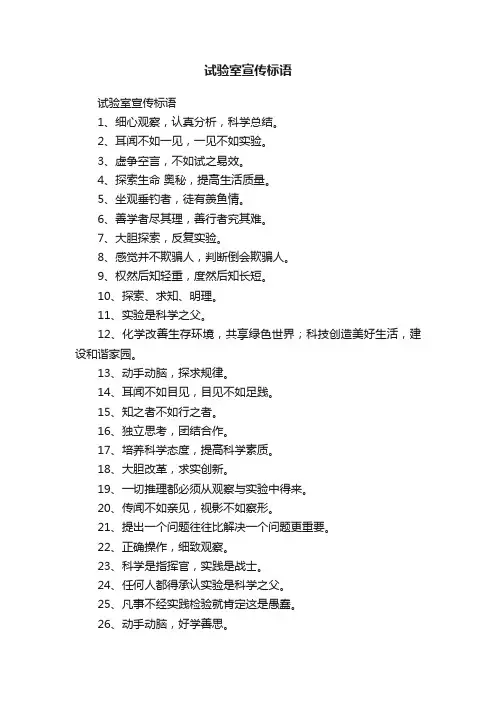 试验室宣传标语

试验室宣传标语

1、细心观察，认真分析，科学总结。

2、耳闻不如一见，一见不如实验。

3、虚争空言，不如试之易效。

4、探索生命 奥秘，提高生活质量。

5、坐观垂钓者，徒有羡鱼情。

6、善学者尽其理，善行者究其难。

7、大胆探索，反复实验。

8、感觉并不欺骗人，判断倒会欺骗人。

9、权然后知轻重，度然后知长短。

10、探索、求知、明理。

11、实验是科学之父。

12、化学改善生存环境，共享绿色世界；科技创造美好生活，建设和谐家园。

13、动手动脑，探求规律。

14、耳闻不如目见，目见不如足践。

15、知之者不如行之者。

16、独立思考，团结合作。

17、培养科学态度，提高科学素质。

18、大胆改革，求实创新。

19、一切推理都必须从观察与实验中得来。

20、传闻不如亲见，视影不如察形。

21、提出一个问题往往比解决一个问题更重要。

22、正确操作，细致观察。

23、科学是指挥官，实践是战士。

24、任何人都得承认实验是科学之父。

25、凡事不经实践检验就肯定这是愚蠢。

26、动手动脑，好学善思。